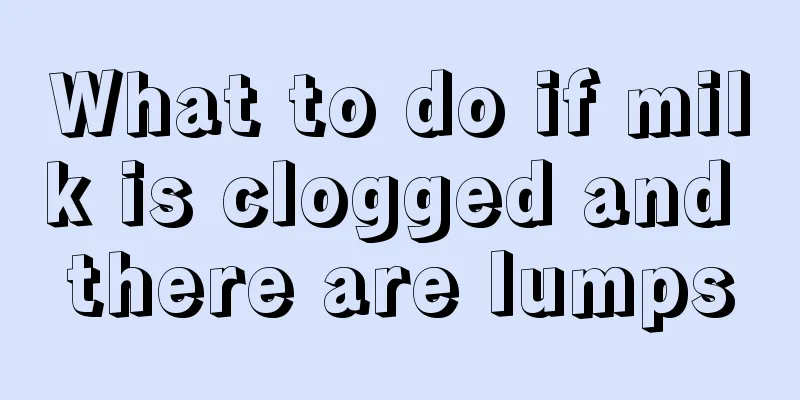 What to do if milk is clogged and there are lumps